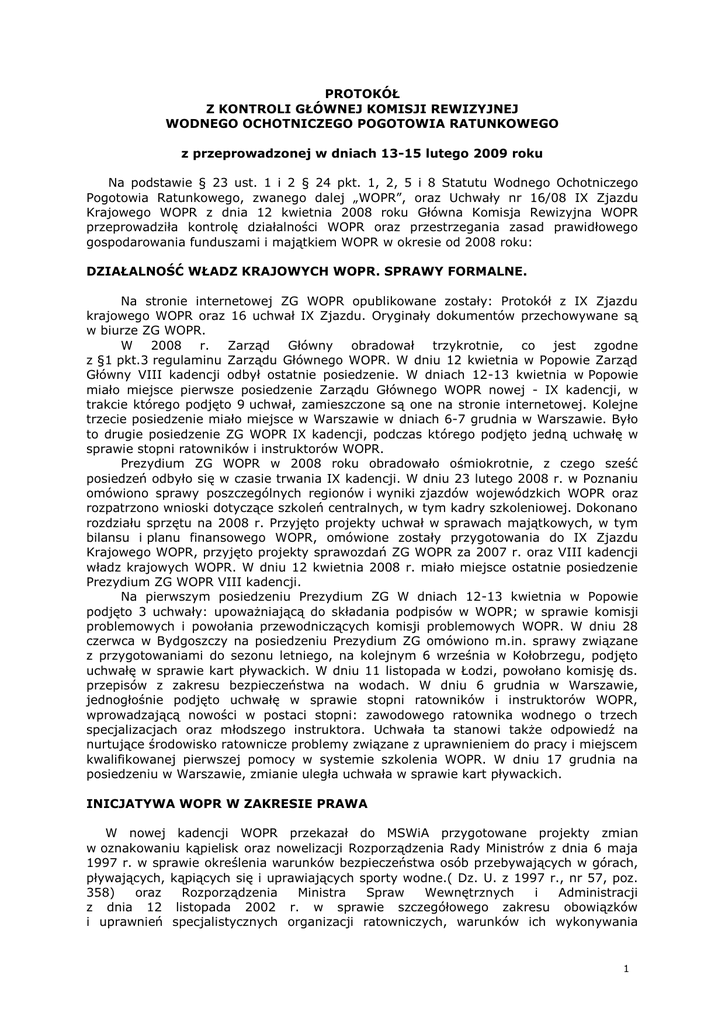 PROTOKÓŁ
Z KONTROLI GŁÓWNEJ KOMISJI REWIZYJNEJ
WODNEGO OCHOTNICZEGO POGOTOWIA RATUNKOWEGO

z przeprowadzonej w dniach 13-15 lutego 2009 roku

Na podstawie § 23 ust. 1 i 2 § 24 pkt. 1, 2, 5 i 8 Statutu Wodnego Ochotniczego Pogotowia Ratunkowego, zwanego dalej „WOPR", oraz Uchwały nr 16/08 IX Zjazdu Krajowego WOPR z dnia 12 kwietnia 2008 roku Główna Komisja Rewizyjna WOPR przeprowadziła kontrolę działalności WOPR oraz przestrzegania zasad prawidłowego gospodarowania funduszami i majątkiem WOPR w okresie od 2008 roku:

DZIAŁALNOŚĆ WŁADZ KRAJOWYCH WOPR. SPRAWY FORMALNE.

Na stronie internetowej ZG WOPR opublikowane zostały: Protokół z IX Zjazdu krajowego WOPR oraz 16 uchwał IX Zjazdu. Oryginały dokumentów przechowywane są w biurze ZG WOPR.

W 2008 r. Zarząd Główny obradował trzykrotnie, co jest zgodne z §1 pkt.3 regulaminu Zarządu Głównego WOPR. W dniu 12 kwietnia w Popowie Zarząd Główny VIII kadencji odbył ostatnie posiedzenie. W dniach 12-13 kwietnia w Popowie miało miejsce pierwsze posiedzenie Zarządu Głównego WOPR nowej - IX kadencji, w trakcie którego podjęto 9 uchwał, zamieszczone są one na stronie internetowej. Kolejne trzecie posiedzenie miało miejsce w Warszawie w dniach 6-7 grudnia w Warszawie. Było to drugie posiedzenie ZG WOPR IX kadencji, podczas którego podjęto jedną uchwałę w sprawie stopni ratowników i instruktorów WOPR.

Prezydium ZG WOPR w 2008 roku obradowało ośmiokrotnie, z czego sześć posiedzeń odbyło się w czasie trwania IX kadencji. W dniu 23 lutego 2008 r. w Poznaniu omówiono sprawy poszczególnych regionów i wyniki zjazdów wojewódzkich WOPR oraz rozpatrzono wnioski dotyczące szkoleń centralnych, w tym kadry szkoleniowej. Dokonano rozdziału sprzętu na 2008 r. Przyjęto projekty uchwał w sprawach majątkowych, w tym bilansu i planu finansowego WOPR, omówione zostały przygotowania do IX Zjazdu Krajowego WOPR, przyjęto projekty sprawozdań ZG WOPR za 2007 r. oraz VIII kadencji władz krajowych WOPR. W dniu 12 kwietnia 2008 r. miało miejsce ostatnie posiedzenie Prezydium ZG WOPR VIII kadencji.

Na pierwszym posiedzeniu Prezydium ZG W dniach 12-13 kwietnia w Popowie podjęto 3 uchwały: upoważniającą do składania podpisów w WOPR; w sprawie komisji problemowych i powołania przewodniczących komisji problemowych WOPR. W dniu 28 czerwca w Bydgoszczy na posiedzeniu Prezydium ZG omówiono m.in. sprawy związane z przygotowaniami do sezonu letniego, na kolejnym 6 września w Kołobrzegu, podjęto uchwałę w sprawie kart pływackich. W dniu 11 listopada w Łodzi, powołano komisję ds. przepisów z zakresu bezpieczeństwa na wodach. W dniu 6 grudnia w Warszawie, jednogłośnie podjęto uchwałę w sprawie stopni ratowników i instruktorów WOPR, wprowadzającą nowości w postaci stopni: zawodowego ratownika wodnego o trzech specjalizacjach oraz młodszego instruktora. Uchwała ta stanowi także odpowiedź na nurtujące środowisko ratownicze problemy związane z uprawnieniem do pracy i miejscem kwalifikowanej pierwszej pomocy w systemie szkolenia WOPR. W dniu 17 grudnia na posiedzeniu w Warszawie, zmianie uległa uchwała w sprawie kart pływackich.

INICJATYWA WOPR W ZAKRESIE PRAWA

W nowej kadencji WOPR przekazał do MSWiA przygotowane projekty zmian w oznakowaniu kąpielisk oraz nowelizacji Rozporządzenia Rady Ministrów z dnia 6 maja 1997 r. w sprawie określenia warunków bezpieczeństwa osób przebywających w górach, pływających, kąpiących się i uprawiających sporty wodne.( Dz. U. z 1997 r., nr 57, poz. 358) oraz Rozporządzenia Ministra Spraw Wewnętrznych i Administracji z dnia 12 listopada 2002 r. w sprawie szczegółowego zakresu obowiązków i uprawnień specjalistycznych organizacji ratowniczych, warunków ich wykonywania

1